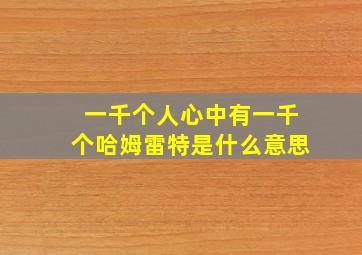 一千个人心中有一千个哈姆雷特是什么意思